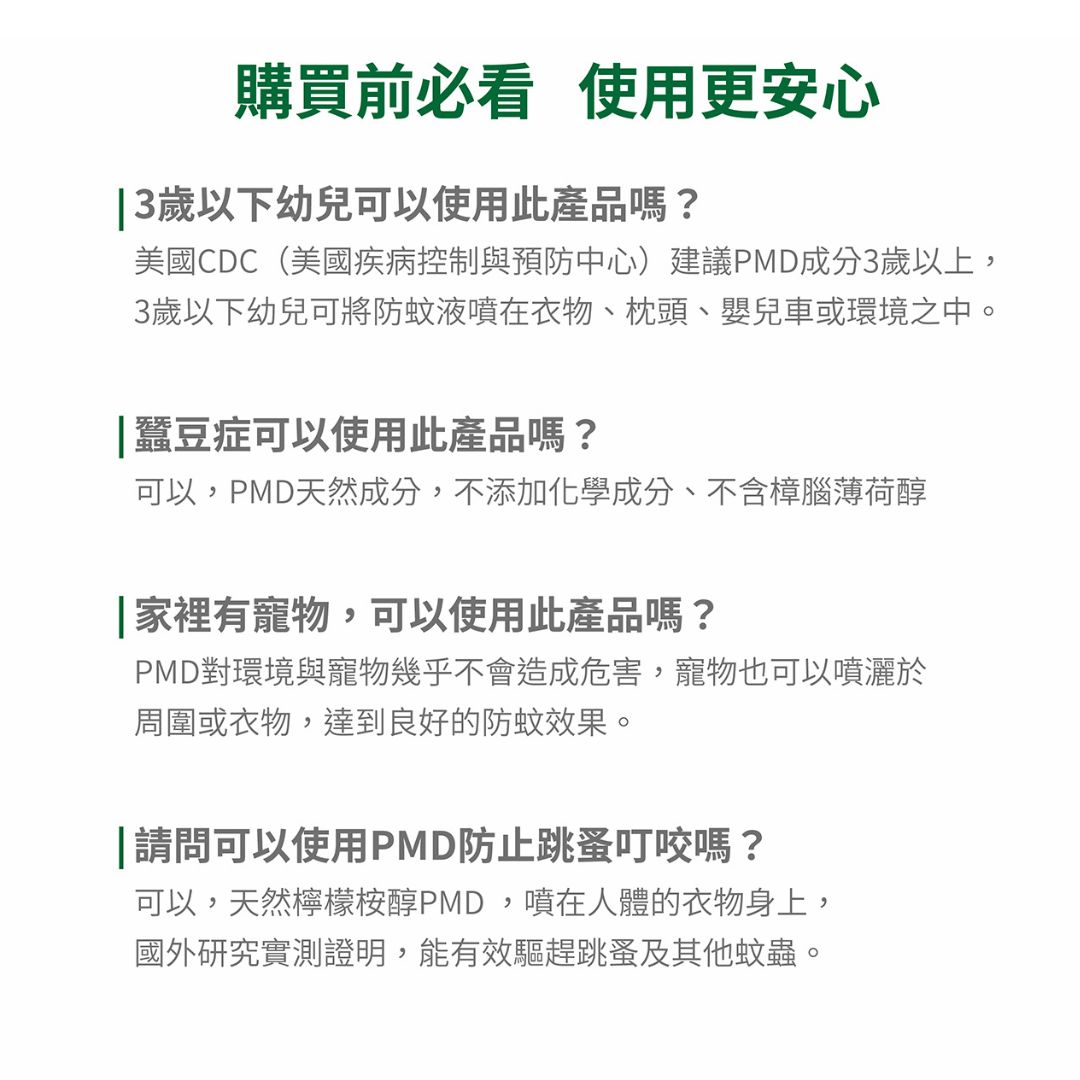 購買前必看　使用更安心

3歲以下幼兒可以使用此產品嗎？

美國CDC（美國疾病控制與預防中心）建議PMD成分3歲以上，3歲以下幼兒可將防蚊液噴在衣物、枕頭、嬰兒車或環境之中。

蠶豆症可以使用此產品嗎？

可以，PMD天然成分，不添加化學成分、不含樟腦薄荷醇

家裡有寵物，可以使用此產品嗎？

PMD對環境與寵物幾乎不會造成危害，寵物也可以噴灑於周圍或衣物，達到良好的防蚊效果。

請問可以使用PMD防止跳蚤叮咬嗎？

可以，天然檸檬桉醇PMD ，噴在人體的衣物身上，國外研究實測證明，能有效驅趕跳蚤及其他蚊蟲。